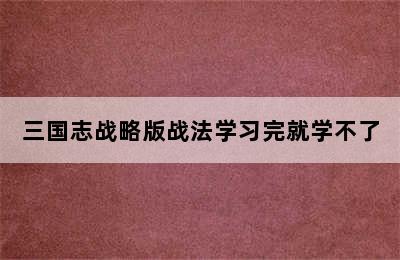 三国志战略版战法学习完就学不了